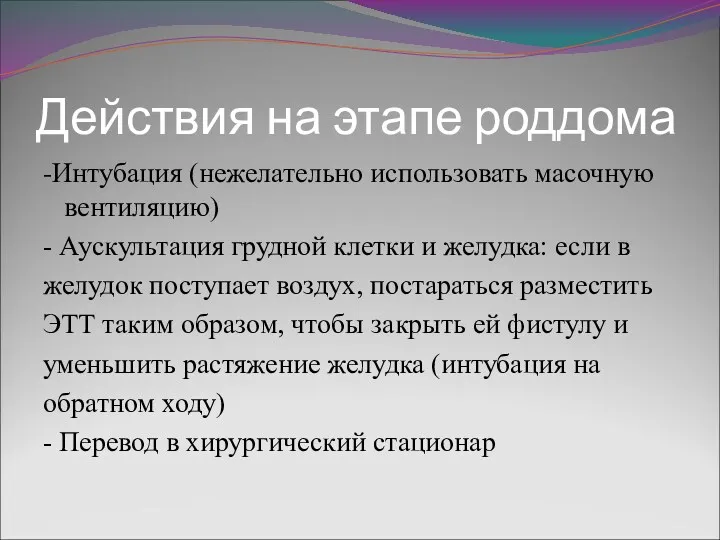 Действия на этапе роддома

-Интубация (нежелательно использовать масочную вентиляцию)

- Аускультация грудной клетки и желудка: если в желудок поступает воздух, постараться разместить ЭТТ таким образом, чтобы закрыть ей фистулу и уменьшить растяжение желудка (интубация на обратном ходу)

- Перевод в хирургический стационар